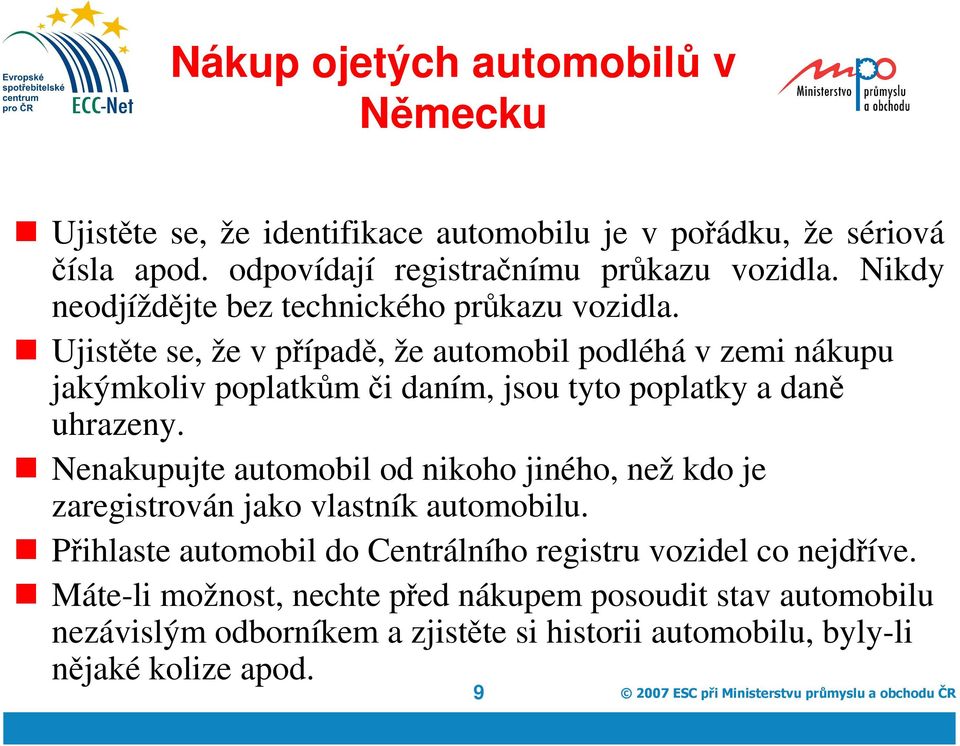 Evropské spotřebitelské centrum pro ČR
ECC-Net

Nákup ojetých automobilů v Německu

mpo
Ministerstvo průmyslu a obchodu

Ujistěte se, že identifikace automobilu je v pořádku, že sériová čísla apod. odpovídají registračnímu průkazu vozidla. Nikdy neodjíždějte bez technického průkazu vozidla.

Ujistěte se, že v případě, že automobil podléhá v zemi nákupu jakýmkoliv poplatkům či daním, jsou tyto poplatky a daně uhrazeny.

Nenakupujte automobil od nikoho jiného, než kdo je zaregistrován jako vlastník automobilu.

Přihlaste automobil do Centrálního registru vozidel co nejdříve.

Máte-li možnost, nechte před nákupem posoudit stav automobilu nezávislým odborníkem a zjistěte si historii automobilu, byly-li nějaké kolize apod.

9

© 2007 ESC při Ministerstvu průmyslu a obchodu ČR